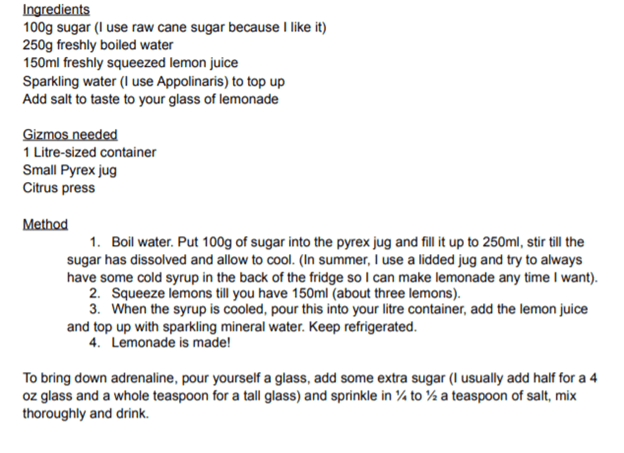 Ingredients
100g sugar (I use raw cane sugar because I like it)
250g freshly boiled water
150ml freshly squeezed lemon juice
Sparkling water (I use Appolinaris) to top up
Add salt to taste to your glass of lemonade

Gizmos needed
1 Litre-sized container
Small Pyrex jug
Citrus press

Method
1. Boil water. Put 100g of sugar into the pyrex jug and fill it up to 250ml, stir till the sugar has dissolved and allow to cool. (In summer, I use a lidded jug and try to always have some cold syrup in the back of the fridge so I can make lemonade any time I want).
2. Squeeze lemons till you have 150ml (about three lemons).
3. When the syrup is cooled, pour this into your litre container, add the lemon juice and top up with sparkling mineral water. Keep refrigerated.
4. Lemonade is made!

To bring down adrenaline, pour yourself a glass, add some extra sugar (I usually add half for a 4 oz glass and a whole teaspoon for a tall glass) and sprinkle in ¼ to ½ a teaspoon of salt, mix thoroughly and drink.